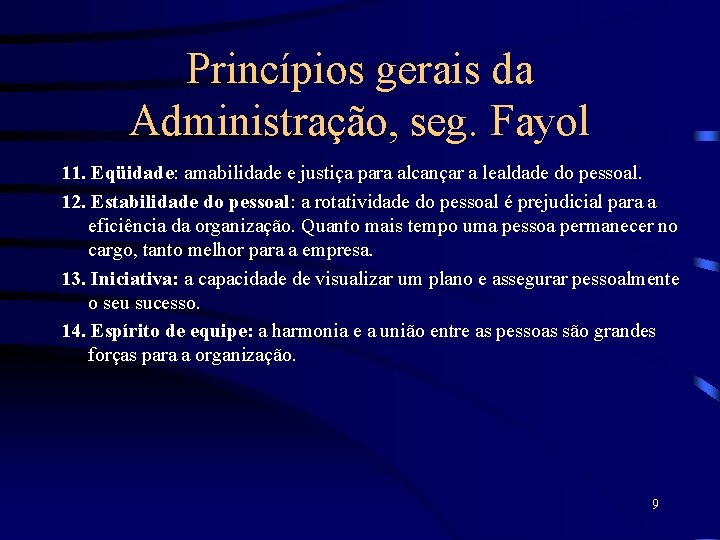 Princípios gerais da Administração, seg. Fayol

11. Eqüidade: amabilidade e justiça para alcançar a lealdade do pessoal.

12. Estabilidade do pessoal: a rotatividade do pessoal é prejudicial para a eficiência da organização. Quanto mais tempo uma pessoa permanecer no cargo, tanto melhor para a empresa.

13. Iniciativa: a capacidade de visualizar um plano e assegurar pessoalmente o seu sucesso.

14. Espírito de equipe: a harmonia e a união entre as pessoas são grandes forças para a organização.

9